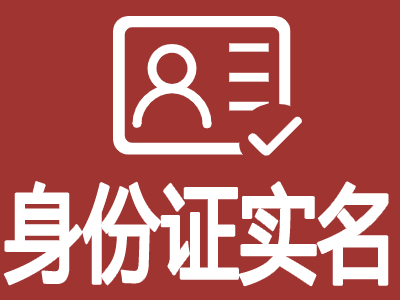 身份证实名